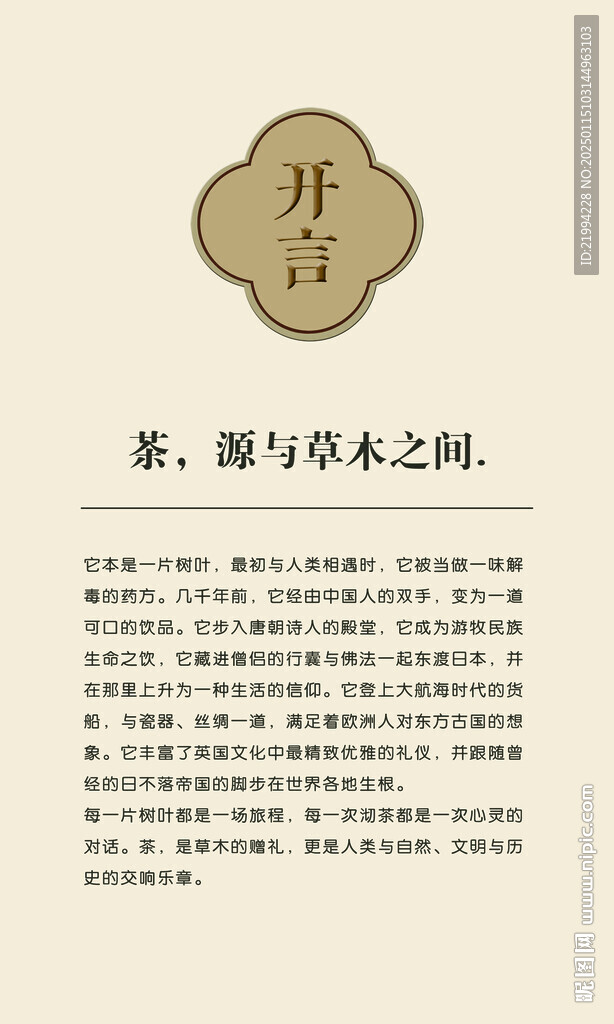 ID:21994228 NO:20250115103144963103

开言

茶，源与草木之间.

它本是一片树叶，最初与人类相遇时，它被当做一味解毒的药方。几千年前，它经由中国人的双手，变为一道可口的饮品。它步入唐朝诗人的殿堂，它成为游牧民族生命之饮，它藏进僧侣的行囊与佛法一起东渡日本，并在那里上升为一种生活的信仰。它登上大航海时代的货船，与瓷器、丝绸一道，满足着欧洲人对东方古国的想象。它丰富了英国文化中最精致优雅的礼仪，并跟随曾经的日不落帝国的脚步在世界各地生根。

每一片树叶都是一场旅程，每一次沏茶都是一次心灵的对话。茶，是草木的赠礼，更是人类与自然、文明与历史的交响乐章。

昵图网 www.nipic.com